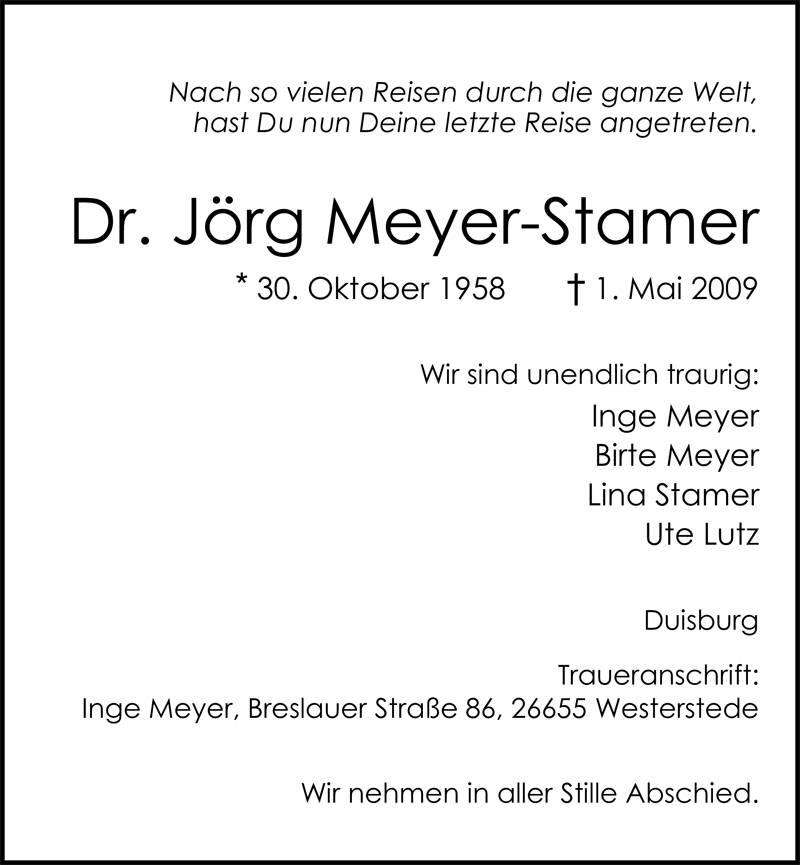 Nach so vielen Reisen durch die ganze Welt,
hast Du nun Deine letzte Reise angetreten.

Dr. Jörg Meyer-Stamer

* 30. Oktober 1958 † 1. Mai 2009

Wir sind unendlich traurig:
Inge Meyer
Birte Meyer
Lina Stamer
Ute Lutz

Duisburg

Traueranschrift:
Inge Meyer, Breslauer Straße 86, 26655 Westerstede

Wir nehmen in aller Stille Abschied.